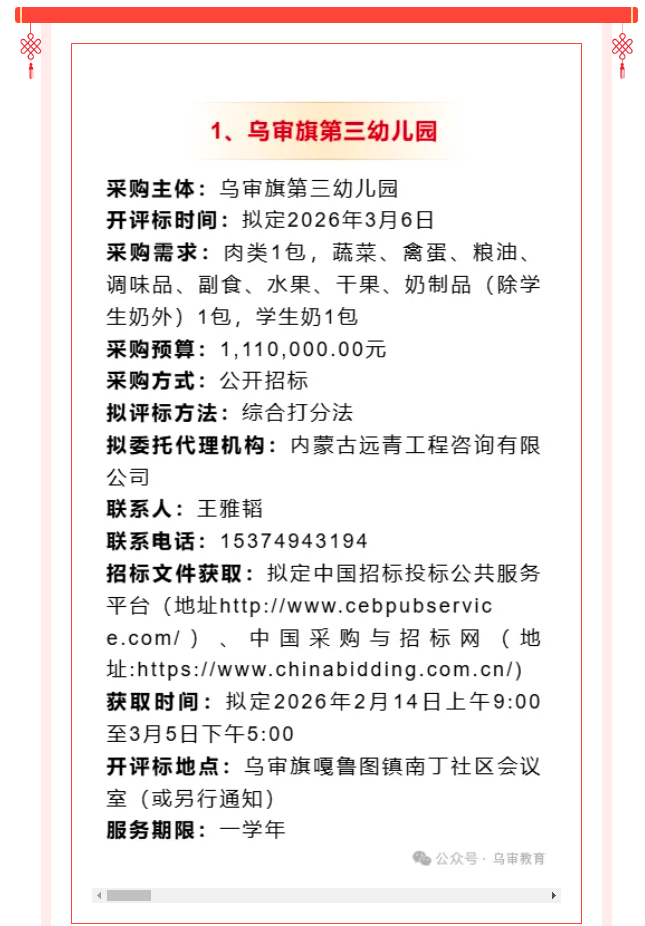 1、乌审旗第三幼儿园

采购主体：乌审旗第三幼儿园
开评标时间：拟定2026年3月6日
采购需求：肉类1包，蔬菜、禽蛋、粮油、调味品、副食、水果、干果、奶制品（除学生奶外）1包，学生奶1包
采购预算：1,110,000.00元
采购方式：公开招标
拟评标方法：综合打分法
拟委托代理机构：内蒙古远青工程咨询有限公司
联系人：王雅韬
联系电话：15374943194
招标文件获取：拟定中国招标投标公共服务平台（地址http://www.cebpubservice.com/）、中国采购与招标网（地址:https://www.chinabidding.com.cn/)
获取时间：拟定2026年2月14日上午9:00至3月5日下午5:00
开评标地点：乌审旗嘎鲁图镇南丁社区会议室（或另行通知）
服务期限：一学年

公众号 · 乌审教育